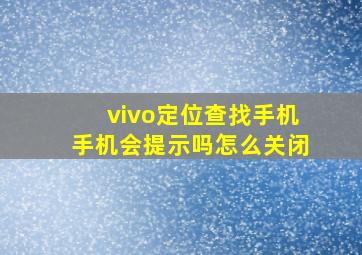 vivo定位查找手机
手机会提示吗怎么关闭